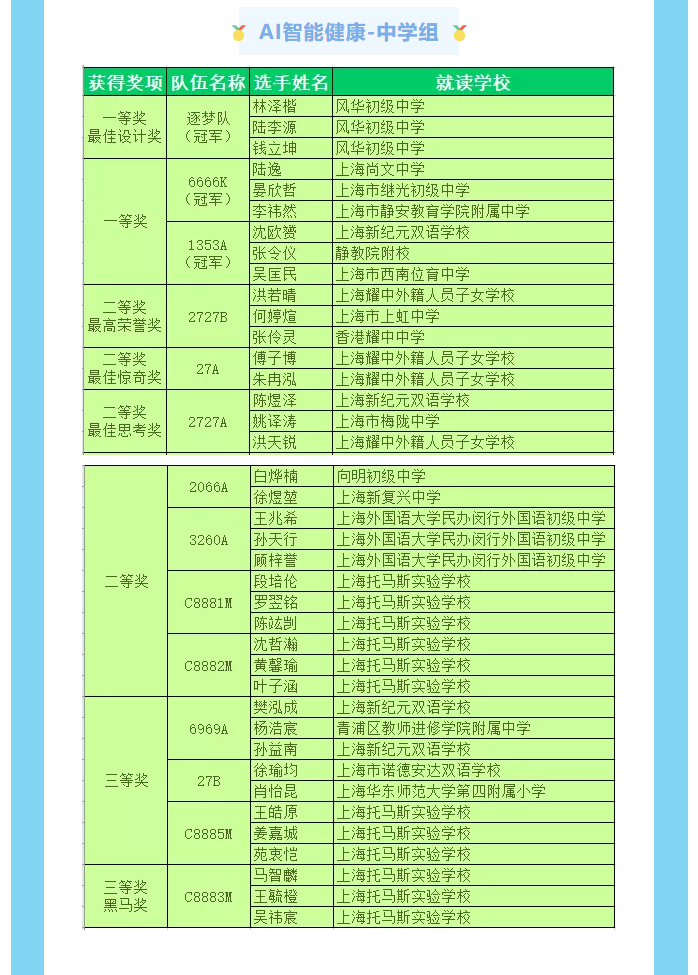 AI智能健康-中学组

| 获得奖项 | 队伍名称 | 选手姓名 | 就读学校 |
|---|---|---|---|
| 一等奖 最佳设计奖 | 逐梦队（冠军） | 林泽楷 | 风华初级中学 |
| | | 陆李源 | 风华初级中学 |
| | | 钱立坤 | 风华初级中学 |
| 一等奖 | 6666K（冠军） | 陆逸 | 上海尚文中学 |
| | | 晏欣哲 | 上海市继光初级中学 |
| | | 李祎然 | 上海市静安教育学院附属中学 |
| | 1353A（冠军） | 沈欧赟 | 上海新纪元双语学校 |
| | | 张令仪 | 静教院附校 |
| | | 吴匡民 | 上海市西南位育中学 |
| 二等奖 最高荣誉奖 | 2727B | 洪若晴 | 上海耀中外籍人员子女学校 |
| | | 何婷煊 | 上海市上虹中学 |
| | | 张伶灵 | 香港耀中中学 |
| 二等奖 最佳惊奇奖 | 27A | 傅子博 | 上海耀中外籍人员子女学校 |
| | | 朱冉泓 | 上海耀中外籍人员子女学校 |
| 二等奖 最佳思考奖 | 2727A | 陈煜泽 | 上海新纪元双语学校 |
| | | 姚译涛 | 上海市梅陇中学 |
| | | 洪天锐 | 上海耀中外籍人员子女学校 |

| | | | |
|---|---|---|---|
| 二等奖 | 2066A | 白烨楠 | 向明初级中学 |
| | | 徐煜堃 | 上海新复兴中学 |
| | 3260A | 王兆希 | 上海外国语大学民办闵行外国语初级中学 |
| | | 孙天行 | 上海外国语大学民办闵行外国语初级中学 |
| | | 顾梓誉 | 上海外国语大学民办闵行外国语初级中学 |
| | C8881M | 段培伦 | 上海托马斯实验学校 |
| | | 罗翌铭 | 上海托马斯实验学校 |
| | | 陈竑剀 | 上海托马斯实验学校 |
| | C8882M | 沈哲瀚 | 上海托马斯实验学校 |
| | | 黄馨瑜 | 上海托马斯实验学校 |
| | | 叶子涵 | 上海托马斯实验学校 |
| 三等奖 | 6969A | 樊泓成 | 上海新纪元双语学校 |
| | | 杨浩宸 | 青浦区教师进修学院附属中学 |
| | | 孙益南 | 上海新纪元双语学校 |
| | 27B | 徐瑜均 | 上海市诺德安达双语学校 |
| | | 肖怡昆 | 上海华东师范大学第四附属小学 |
| | C8885M | 王皓原 | 上海托马斯实验学校 |
| | | 姜嘉城 | 上海托马斯实验学校 |
| | | 苑衷恺 | 上海托马斯实验学校 |
| 三等奖 黑马奖 | C8883M | 马智麟 | 上海托马斯实验学校 |
| | | 王毓橙 | 上海托马斯实验学校 |
| | | 吴祎宸 | 上海托马斯实验学校 |